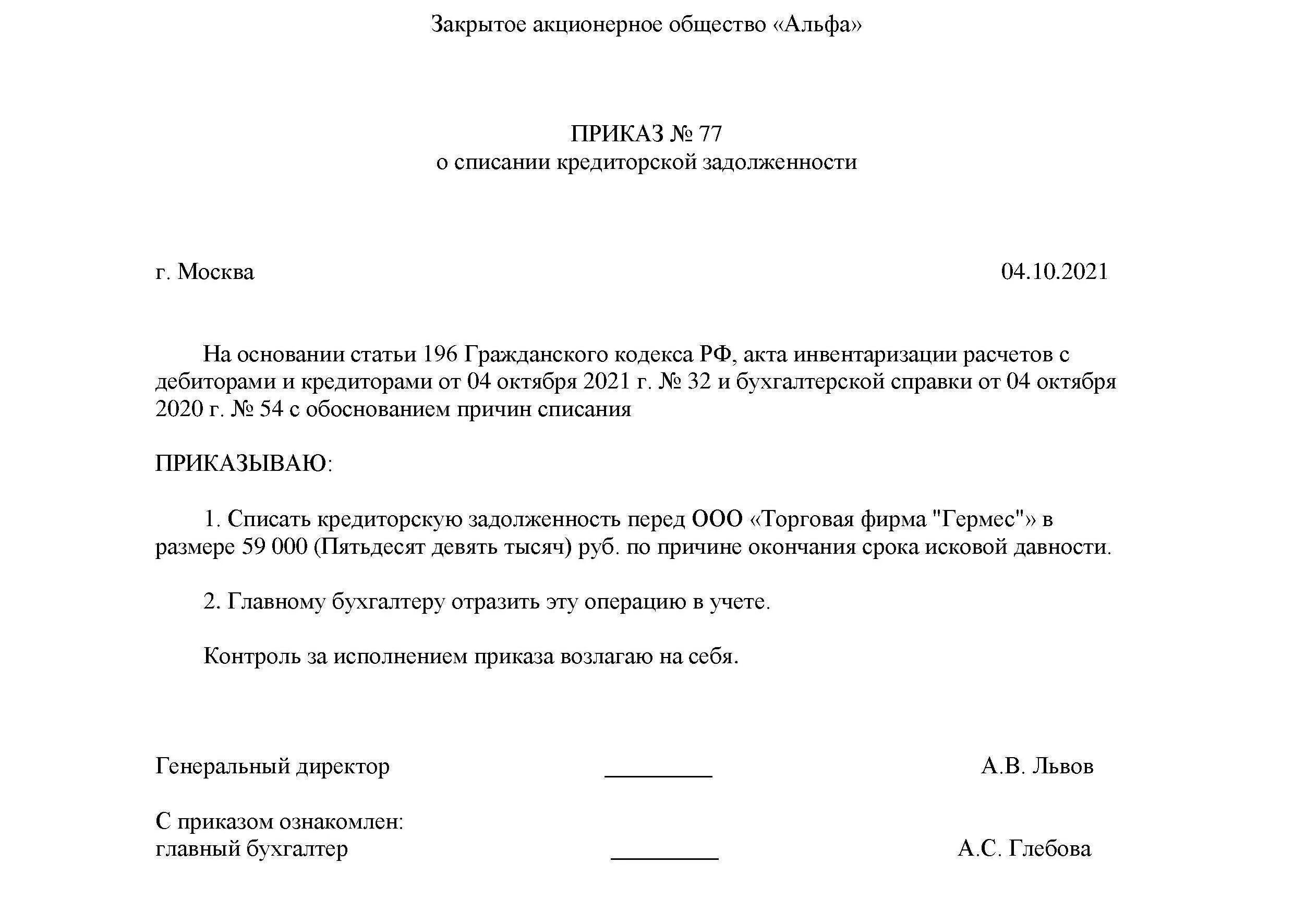 Закрытое акционерное общество «Альфа»

ПРИКАЗ № 77
о списании кредиторской задолженности

г. Москва 04.10.2021

На основании статьи 196 Гражданского кодекса РФ, акта инвентаризации расчетов с дебиторами и кредиторами от 04 октября 2021 г. № 32 и бухгалтерской справки от 04 октября 2020 г. № 54 с обоснованием причин списания

ПРИКАЗЫВАЮ:

1. Списать кредиторскую задолженность перед ООО «Торговая фирма "Гермес"» в размере 59 000 (Пятьдесят девять тысяч) руб. по причине окончания срока исковой давности.

2. Главному бухгалтеру отразить эту операцию в учете.

Контроль за исполнением приказа возлагаю на себя.

Генеральный директор _________ А.В. Львов

С приказом ознакомлен:
главный бухгалтер _________ А.С. Глебова